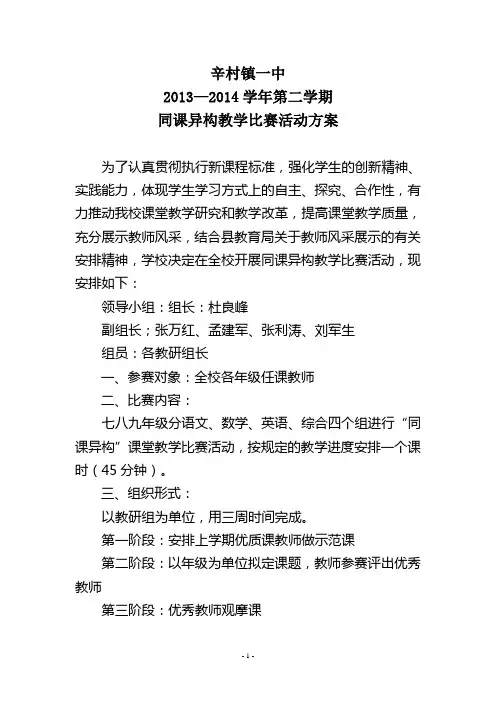 辛村镇一中
2013—2014 学年第二学期
同课异构教学比赛活动方案

为了认真贯彻执行新课程标准，强化学生的创新精神、实践能力，体现学生学习方式上的自主、探究、合作性，有力推动我校课堂教学研究和教学改革，提高课堂教学质量，充分展示教师风采，结合县教育局关于教师风采展示的有关安排精神，学校决定在全校开展同课异构教学比赛活动，现安排如下：

领导小组：组长：杜良峰

副组长；张万红、孟建军、张利涛、刘军生

组员：各教研组长

一、参赛对象：全校各年级任课教师

二、比赛内容：

七八九年级分语文、数学、英语、综合四个组进行“同课异构”课堂教学比赛活动，按规定的教学进度安排一个课时（45 分钟）。

三、组织形式：

以教研组为单位，用三周时间完成。

第一阶段：安排上学期优质课教师做示范课

第二阶段：以年级为单位拟定课题，教师参赛评出优秀教师

第三阶段：优秀教师观摩课

- 1 -